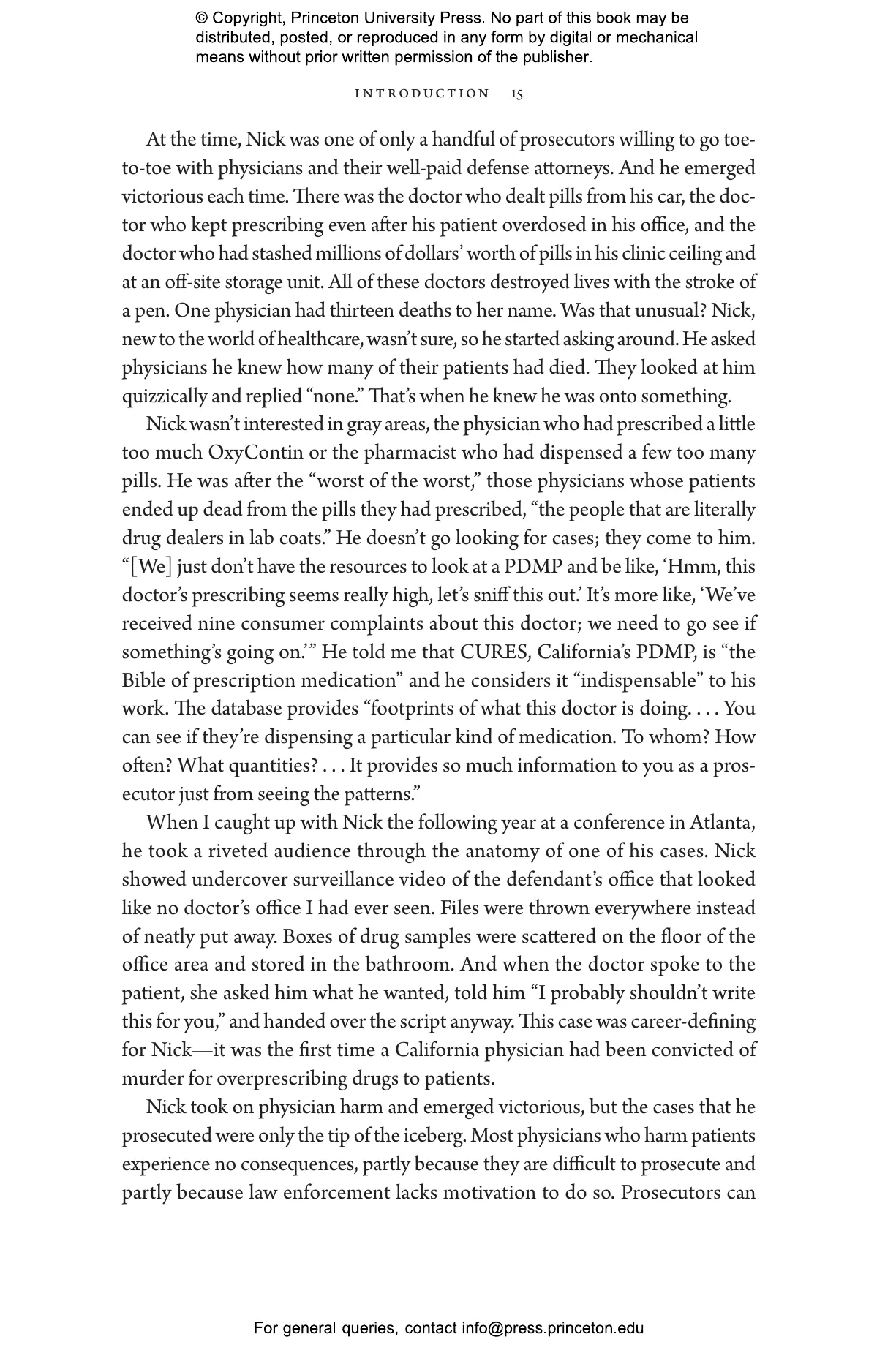 © Copyright, Princeton University Press. No part of this book may be distributed, posted, or reproduced in any form by digital or mechanical means without prior written permission of the publisher.

INTRODUCTION 15

At the time, Nick was one of only a handful of prosecutors willing to go toe-to-toe with physicians and their well-paid defense attorneys. And he emerged victorious each time. There was the doctor who dealt pills from his car, the doctor who kept prescribing even after his patient overdosed in his office, and the doctor who had stashed millions of dollars' worth of pills in his clinic ceiling and at an off-site storage unit. All of these doctors destroyed lives with the stroke of a pen. One physician had thirteen deaths to her name. Was that unusual? Nick, new to the world of healthcare, wasn't sure, so he started asking around. He asked physicians he knew how many of their patients had died. They looked at him quizzically and replied "none." That's when he knew he was onto something.

Nick wasn't interested in gray areas, the physician who had prescribed a little too much OxyContin or the pharmacist who had dispensed a few too many pills. He was after the "worst of the worst," those physicians whose patients ended up dead from the pills they had prescribed, "the people that are literally drug dealers in lab coats." He doesn't go looking for cases; they come to him. "[We] just don't have the resources to look at a PDMP and be like, 'Hmm, this doctor's prescribing seems really high, let's sniff this out.' It's more like, 'We've received nine consumer complaints about this doctor; we need to go see if something's going on.'" He told me that CURES, California's PDMP, is "the Bible of prescription medication" and he considers it "indispensable" to his work. The database provides "footprints of what this doctor is doing. . . . You can see if they're dispensing a particular kind of medication. To whom? How often? What quantities? . . . It provides so much information to you as a prosecutor just from seeing the patterns."

When I caught up with Nick the following year at a conference in Atlanta, he took a riveted audience through the anatomy of one of his cases. Nick showed undercover surveillance video of the defendant's office that looked like no doctor's office I had ever seen. Files were thrown everywhere instead of neatly put away. Boxes of drug samples were scattered on the floor of the office area and stored in the bathroom. And when the doctor spoke to the patient, she asked him what he wanted, told him "I probably shouldn't write this for you," and handed over the script anyway. This case was career-defining for Nick—it was the first time a California physician had been convicted of murder for overprescribing drugs to patients.

Nick took on physician harm and emerged victorious, but the cases that he prosecuted were only the tip of the iceberg. Most physicians who harm patients experience no consequences, partly because they are difficult to prosecute and partly because law enforcement lacks motivation to do so. Prosecutors can

For general queries, contact info@press.princeton.edu